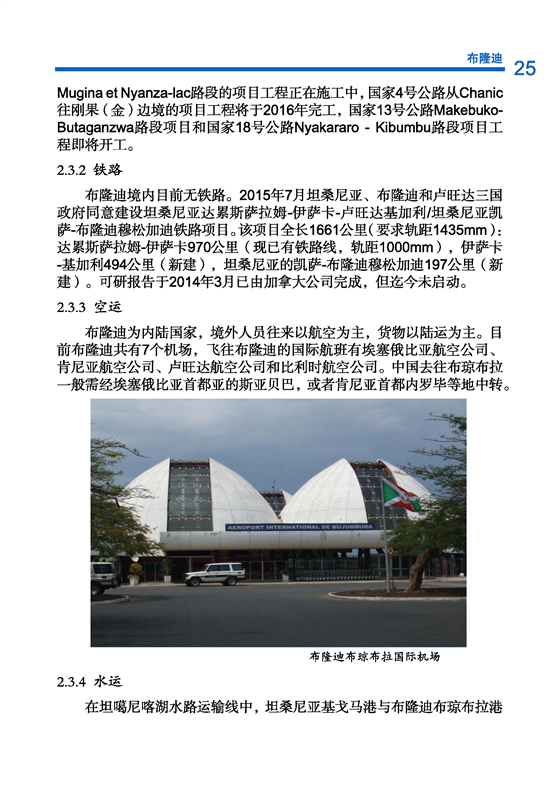 布隆迪 25

Mugina et Nyanza-lac路段的项目工程正在施工中，国家4号公路从Chanic往刚果（金）边境的项目工程将于2016年完工，国家13号公路Makebuko-Butaganzwa路段项目和国家18号公路Nyakararo - Kibumbu路段项目工程即将开工。

2.3.2 铁路

布隆迪境内目前无铁路。2015年7月坦桑尼亚、布隆迪和卢旺达三国政府同意建设坦桑尼亚达累斯萨拉姆-伊萨卡-卢旺达基加利/坦桑尼亚凯萨-布隆迪穆松加迪铁路项目。该项目全长1661公里（要求轨距1435mm）：达累斯萨拉姆-伊萨卡970公里（现已有铁路线，轨距1000mm），伊萨卡-基加利494公里（新建），坦桑尼亚的凯萨-布隆迪穆松加迪197公里（新建）。可研报告于2014年3月已由加拿大公司完成，但迄今未启动。

2.3.3 空运

布隆迪为内陆国家，境外人员往来以航空为主，货物以陆运为主。目前布隆迪共有7个机场，飞往布隆迪的国际航班有埃塞俄比亚航空公司、肯尼亚航空公司、卢旺达航空公司和比利时航空公司。中国去往布琼布拉一般需经埃塞俄比亚首都亚的斯亚贝巴，或者肯尼亚首都内罗毕等地中转。

AEROPORT INTERNATIONAL DE BUJUMBURA

布隆迪布琼布拉国际机场

2.3.4 水运

在坦噶尼喀湖水路运输线中，坦桑尼亚基戈马港与布隆迪布琼布拉港